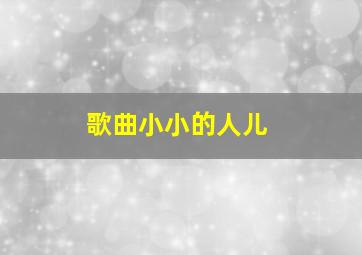 歌曲小小的人儿